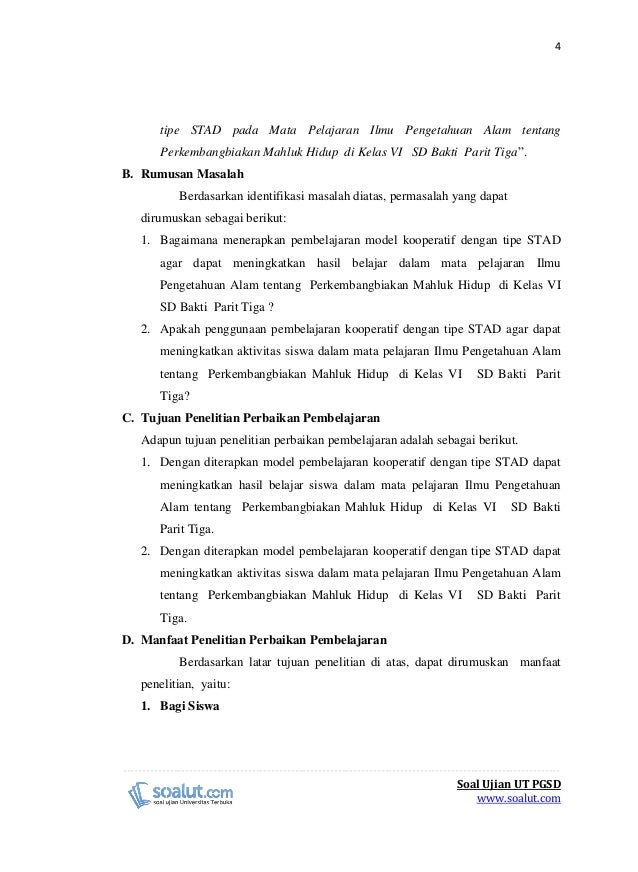 4

tipe STAD pada Mata Pelajaran Ilmu Pengetahuan Alam tentang Perkembangbiakan Mahluk Hidup di Kelas VI SD Bakti Parit Tiga".

B. Rumusan Masalah

Berdasarkan identifikasi masalah diatas, permasalah yang dapat dirumuskan sebagai berikut:

1. Bagaimana menerapkan pembelajaran model kooperatif dengan tipe STAD agar dapat meningkatkan hasil belajar dalam mata pelajaran Ilmu Pengetahuan Alam tentang Perkembangbiakan Mahluk Hidup di Kelas VI SD Bakti Parit Tiga ?

2. Apakah penggunaan pembelajaran kooperatif dengan tipe STAD agar dapat meningkatkan aktivitas siswa dalam mata pelajaran Ilmu Pengetahuan Alam tentang Perkembangbiakan Mahluk Hidup di Kelas VI SD Bakti Parit Tiga?

C. Tujuan Penelitian Perbaikan Pembelajaran

Adapun tujuan penelitian perbaikan pembelajaran adalah sebagai berikut.

1. Dengan diterapkan model pembelajaran kooperatif dengan tipe STAD dapat meningkatkan hasil belajar siswa dalam mata pelajaran Ilmu Pengetahuan Alam tentang Perkembangbiakan Mahluk Hidup di Kelas VI SD Bakti Parit Tiga.

2. Dengan diterapkan model pembelajaran kooperatif dengan tipe STAD dapat meningkatkan aktivitas siswa dalam mata pelajaran Ilmu Pengetahuan Alam tentang Perkembangbiakan Mahluk Hidup di Kelas VI SD Bakti Parit Tiga.

D. Manfaat Penelitian Perbaikan Pembelajaran

Berdasarkan latar tujuan penelitian di atas, dapat dirumuskan manfaat penelitian, yaitu:

1. Bagi Siswa

soalut.com
soal ujian Universitas Terbuka

Soal Ujian UT PGSD
www.soalut.com